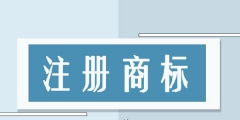 注册商标